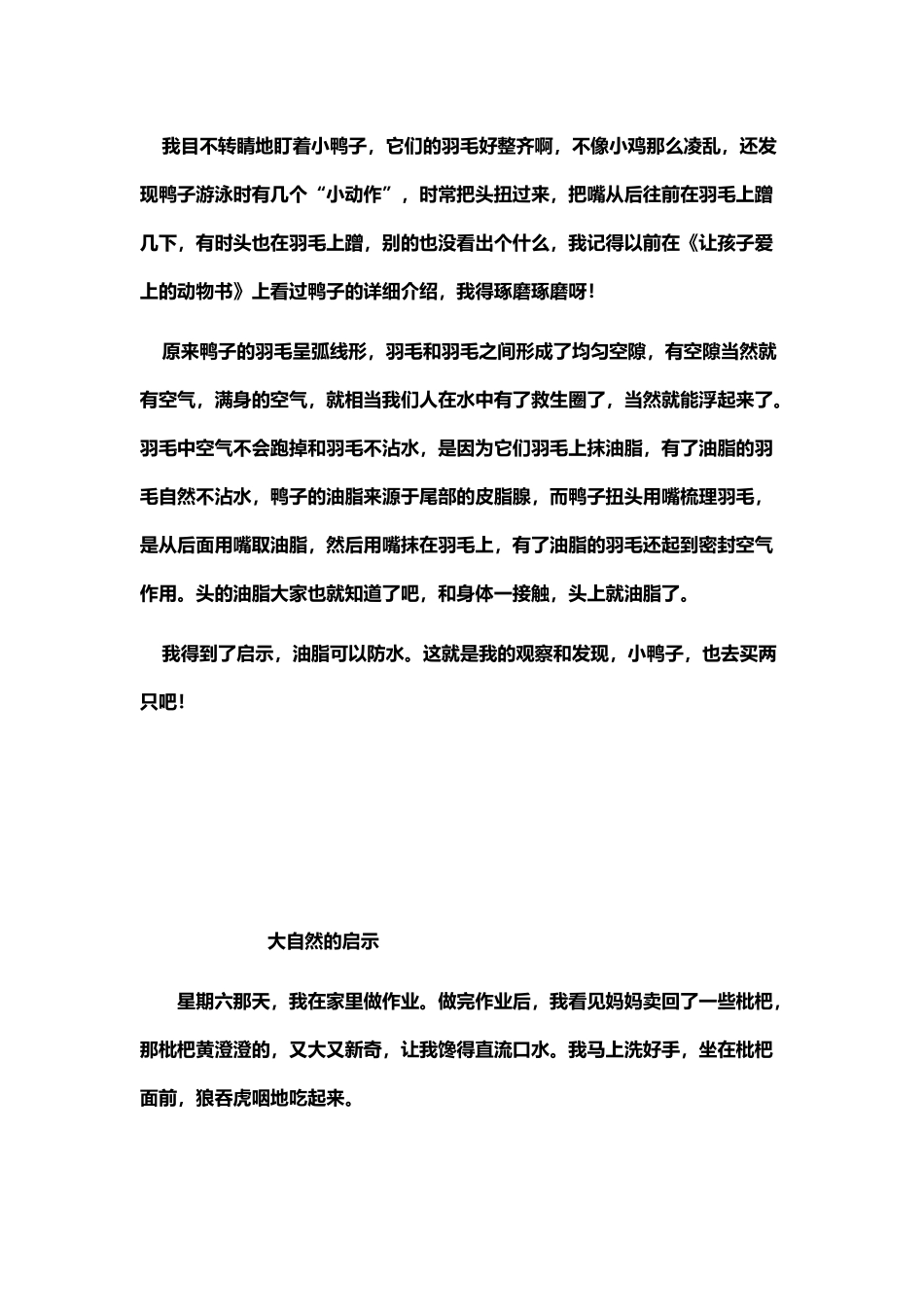 我目不转睛地盯着小鸭子，它们的羽毛好整齐啊，不像小鸡那么凌乱，还发现鸭子游泳时有几个“小动作”，时常把头扭过来，把嘴从后往前在羽毛上蹭几下，有时头也在羽毛上蹭，别的也没看出个什么，我记得以前在《让孩子爱上的动物书》上看过鸭子的详细介绍，我得琢磨琢磨呀！

原来鸭子的羽毛呈弧线形，羽毛和羽毛之间形成了均匀空隙，有空隙当然就有空气，满身的空气，就相当我们人在水中有了救生圈了，当然就能浮起来了。羽毛中空气不会跑掉和羽毛不沾水，是因为它们羽毛上抹油脂，有了油脂的羽毛自然不沾水，鸭子的油脂来源于尾部的皮脂腺，而鸭子扭头用嘴梳理羽毛，是从后面用嘴取油脂，然后用嘴抹在羽毛上，有了油脂的羽毛还起到密封空气作用。头的油脂大家也就知道了吧，和身体一接触，头上就油脂了。

我得到了启示，油脂可以防水。这就是我的观察和发现，小鸭子，也去买两只吧！

大自然的启示

星期六那天，我在家里做作业。做完作业后，我看见妈妈卖回了一些枇杷，那枇杷黄澄澄的，又大又新奇，让我馋得直流口水。我马上洗好手，坐在枇杷面前，狼吞虎咽地吃起来。